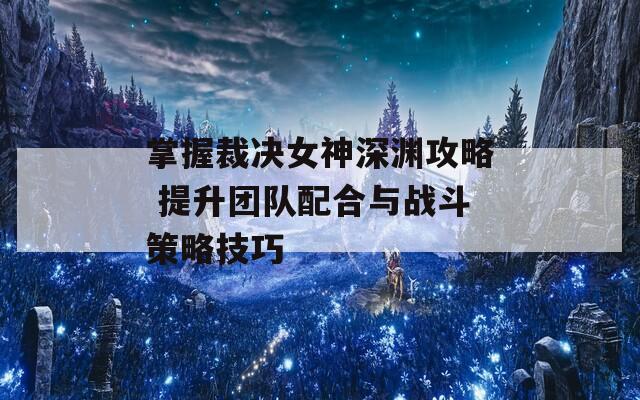 掌握裁决女神深渊攻略 提升团队配合与战斗策略技巧